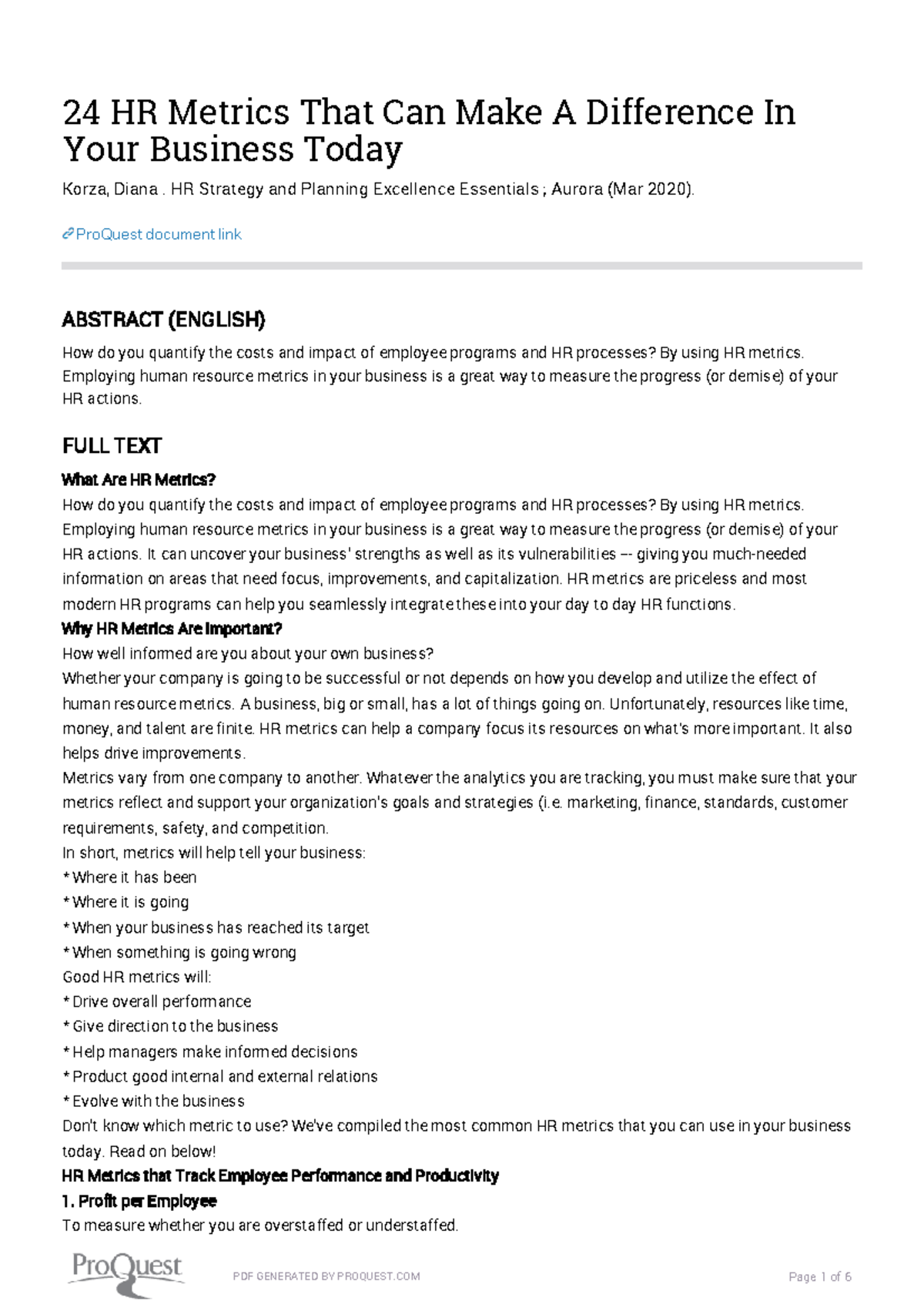 24 HR Metrics That Can Make A Difference In Your Business Today

Korza, Diana . HR Strategy and Planning Excellence Essentials ; Aurora (Mar 2020).

ProQuest document link

ABSTRACT (ENGLISH)

How do you quantify the costs and impact of employee programs and HR processes? By using HR metrics. Employing human resource metrics in your business is a great way to measure the progress (or demise) of your HR actions.

FULL TEXT

What Are HR Metrics?

How do you quantify the costs and impact of employee programs and HR processes? By using HR metrics. Employing human resource metrics in your business is a great way to measure the progress (or demise) of your HR actions. It can uncover your business' strengths as well as its vulnerabilities -- giving you much-needed information on areas that need focus, improvements, and capitalization. HR metrics are priceless and most modern HR programs can help you seamlessly integrate these into your day to day HR functions.

Why HR Metrics Are Important?

How well informed are you about your own business?

Whether your company is going to be successful or not depends on how you develop and utilize the effect of human resource metrics. A business, big or small, has a lot of things going on. Unfortunately, resources like time, money, and talent are finite. HR metrics can help a company focus its resources on what's more important. It also helps drive improvements.

Metrics vary from one company to another. Whatever the analytics you are tracking, you must make sure that your metrics reflect and support your organization's goals and strategies (i.e. marketing, finance, standards, customer requirements, safety, and competition.

In short, metrics will help tell your business:

* Where it has been

* Where it is going

* When your business has reached its target

* When something is going wrong

Good HR metrics will:

* Drive overall performance

* Give direction to the business

* Help managers make informed decisions

* Product good internal and external relations

* Evolve with the business

Don't know which metric to use? We've compiled the most common HR metrics that you can use in your business today. Read on below!

HR Metrics that Track Employee Performance and Productivity

1. Profit per Employee

To measure whether you are overstaffed or understaffed.

ProQuest

PDF GENERATED BY PROQUEST.COM

Page 1 of 6